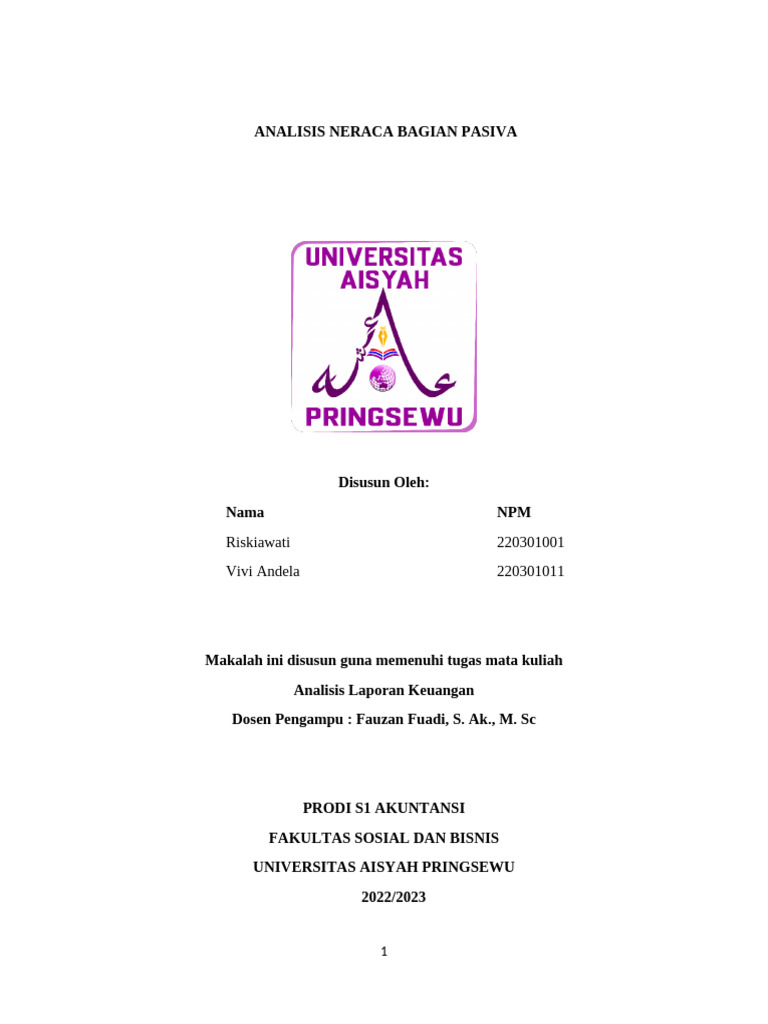 ANALISIS NERACA BAGIAN PASIVA

UNIVERSITAS AISYAH

PRINGSEWU

Disusun Oleh:

| Nama | NPM |
|---|---|
| Riskiawati | 220301001 |
| Vivi Andela | 220301011 |

Makalah ini disusun guna memenuhi tugas mata kuliah

Analisis Laporan Keuangan

Dosen Pengampu : Fauzan Fuadi, S. Ak., M. Sc

PRODI S1 AKUNTANSI

FAKULTAS SOSIAL DAN BISNIS

UNIVERSITAS AISYAH PRINGSEWU

2022/2023

1